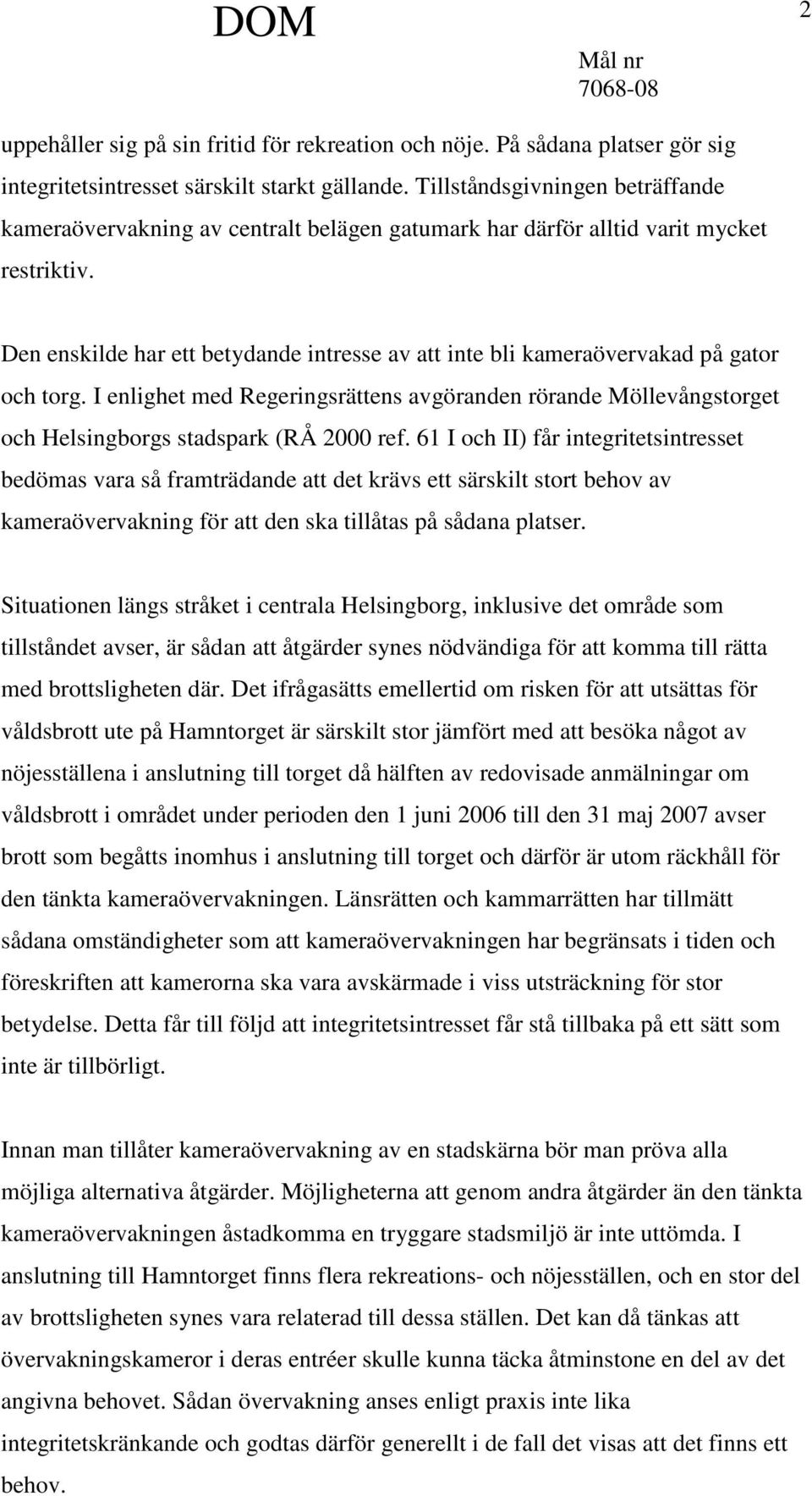 DOM

2

Mål nr
7068-08

uppehåller sig på sin fritid för rekreation och nöje. På sådana platser gör sig integritetsintresset särskilt starkt gällande. Tillståndsgivningen beträffande kameraövervakning av centralt belägen gatumark har därför alltid varit mycket restriktiv.

Den enskilde har ett betydande intresse av att inte bli kameraövervakad på gator och torg. I enlighet med Regeringsrättens avgöranden rörande Möllevångstorget och Helsingborgs stadspark (RÅ 2000 ref. 61 I och II) får integritetsintresset bedömas vara så framträdande att det krävs ett särskilt stort behov av kameraövervakning för att den ska tillåtas på sådana platser.

Situationen längs stråket i centrala Helsingborg, inklusive det område som tillståndet avser, är sådan att åtgärder synes nödvändiga för att komma till rätta med brottsligheten där. Det ifrågasätts emellertid om risken för att utsättas för våldsbrott ute på Hamntorget är särskilt stor jämfört med att besöka något av nöjesställena i anslutning till torget då hälften av redovisade anmälningar om våldsbrott i området under perioden den 1 juni 2006 till den 31 maj 2007 avser brott som begåtts inomhus i anslutning till torget och därför är utom räckhåll för den tänkta kameraövervakningen. Länsrätten och kammarrätten har tillmätt sådana omständigheter som att kameraövervakningen har begränsats i tiden och föreskriften att kamerorna ska vara avskärmade i viss utsträckning för stor betydelse. Detta får till följd att integritetsintresset får stå tillbaka på ett sätt som inte är tillbörligt.

Innan man tillåter kameraövervakning av en stadskärna bör man pröva alla möjliga alternativa åtgärder. Möjligheterna att genom andra åtgärder än den tänkta kameraövervakningen åstadkomma en tryggare stadsmiljö är inte uttömda. I anslutning till Hamntorget finns flera rekreations- och nöjesställen, och en stor del av brottsligheten synes vara relaterad till dessa ställen. Det kan då tänkas att övervakningskameror i deras entréer skulle kunna täcka åtminstone en del av det angivna behovet. Sådan övervakning anses enligt praxis inte lika integritetskränkande och godtas därför generellt i de fall det visas att det finns ett behov.